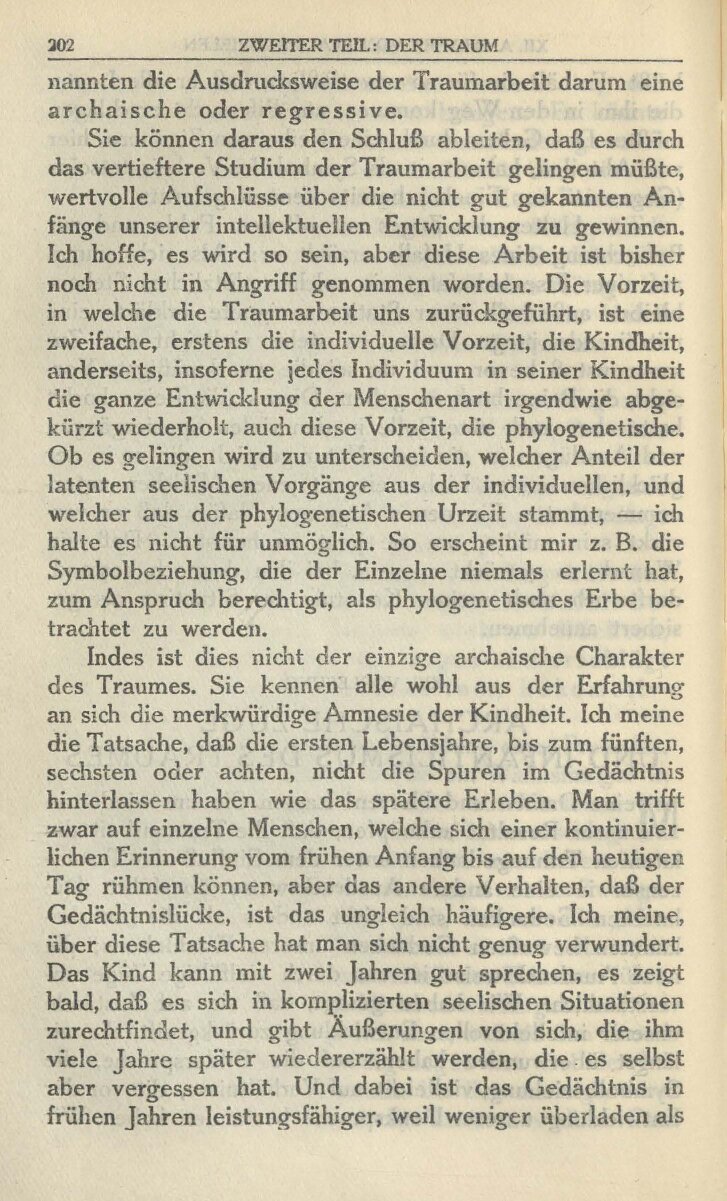 202 ZWEITER TEIL: DER TRAUM

nannten die Ausdrucksweise der Traumarbeit darum eine archaische oder regressive.

Sie können daraus den Schluß ableiten, daß es durch das vertieftere Studium der Traumarbeit gelingen müßte, wertvolle Aufschlüsse über die nicht gut gekannten Anfänge unserer intellektuellen Entwicklung zu gewinnen. Ich hoffe, es wird so sein, aber diese Arbeit ist bisher noch nicht in Angriff genommen worden. Die Vorzeit, in welche die Traumarbeit uns zurückgeführt, ist eine zweifache, erstens die individuelle Vorzeit, die Kindheit, anderseits, insoferne jedes Individuum in seiner Kindheit die ganze Entwicklung der Menschenart irgendwie abgekürzt wiederholt, auch diese Vorzeit, die phylogenetische. Ob es gelingen wird zu unterscheiden, welcher Anteil der latenten seelischen Vorgänge aus der individuellen, und welcher aus der phylogenetischen Urzeit stammt, — ich halte es nicht für unmöglich. So erscheint mir z. B. die Symbolbeziehung, die der Einzelne niemals erlernt hat, zum Anspruch berechtigt, als phylogenetisches Erbe betrachtet zu werden.

Indes ist dies nicht der einzige archaische Charakter des Traumes. Sie kennen alle wohl aus der Erfahrung an sich die merkwürdige Amnesie der Kindheit. Ich meine die Tatsache, daß die ersten Lebensjahre, bis zum fünften, sechsten oder achten, nicht die Spuren im Gedächtnis hinterlassen haben wie das spätere Erleben. Man trifft zwar auf einzelne Menschen, welche sich einer kontinuierlichen Erinnerung vom frühen Anfang bis auf den heutigen Tag rühmen können, aber das andere Verhalten, daß der Gedächtnislücke, ist das ungleich häufigere. Ich meine, über diese Tatsache hat man sich nicht genug verwundert. Das Kind kann mit zwei Jahren gut sprechen, es zeigt bald, daß es sich in komplizierten seelischen Situationen zurechtfindet, und gibt Äußerungen von sich, die ihm viele Jahre später wiedererzählt werden, die es selbst aber vergessen hat. Und dabei ist das Gedächtnis in frühen Jahren leistungsfähiger, weil weniger überladen als